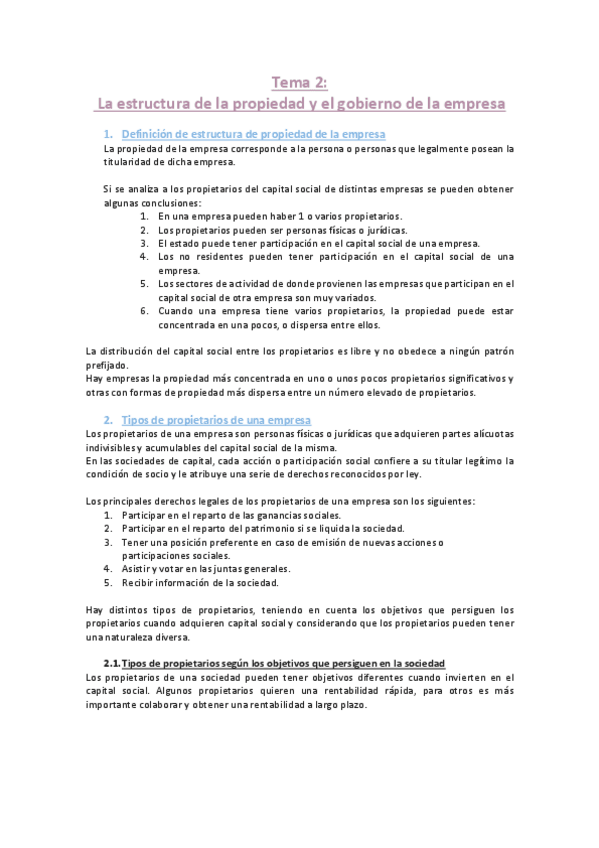 Tema 2:
La estructura de la propiedad y el gobierno de la empresa

1. Definición de estructura de propiedad de la empresa
La propiedad de la empresa corresponde a la persona o personas que legalmente posean la titularidad de dicha empresa.

Si se analiza a los propietarios del capital social de distintas empresas se pueden obtener algunas conclusiones:
1. En una empresa pueden haber 1 o varios propietarios.
2. Los propietarios pueden ser personas físicas o jurídicas.
3. El estado puede tener participación en el capital social de una empresa.
4. Los no residentes pueden tener participación en el capital social de una empresa.
5. Los sectores de actividad de donde provienen las empresas que participan en el capital social de otra empresa son muy variados.
6. Cuando una empresa tiene varios propietarios, la propiedad puede estar concentrada en una pocos, o dispersa entre ellos.

La distribución del capital social entre los propietarios es libre y no obedece a ningún patrón prefijado.
Hay empresas la propiedad más concentrada en uno o unos pocos propietarios significativos y otras con formas de propiedad más dispersa entre un número elevado de propietarios.

2. Tipos de propietarios de una empresa
Los propietarios de una empresa son personas físicas o jurídicas que adquieren partes alícuotas indivisibles y acumulables del capital social de la misma.
En las sociedades de capital, cada acción o participación social confiere a su titular legítimo la condición de socio y le atribuye una serie de derechos reconocidos por ley.

Los principales derechos legales de los propietarios de una empresa son los siguientes:
1. Participar en el reparto de las ganancias sociales.
2. Participar en el reparto del patrimonio si se liquida la sociedad.
3. Tener una posición preferente en caso de emisión de nuevas acciones o participaciones sociales.
4. Asistir y votar en las juntas generales.
5. Recibir información de la sociedad.

Hay distintos tipos de propietarios, teniendo en cuenta los objetivos que persiguen los propietarios cuando adquieren capital social y considerando que los propietarios pueden tener una naturaleza diversa.

2.1. Tipos de propietarios según los objetivos que persiguen en la sociedad
Los propietarios de una sociedad pueden tener objetivos diferentes cuando invierten en el capital social. Algunos propietarios quieren una rentabilidad rápida, para otros es más importante colaborar y obtener una rentabilidad a largo plazo.